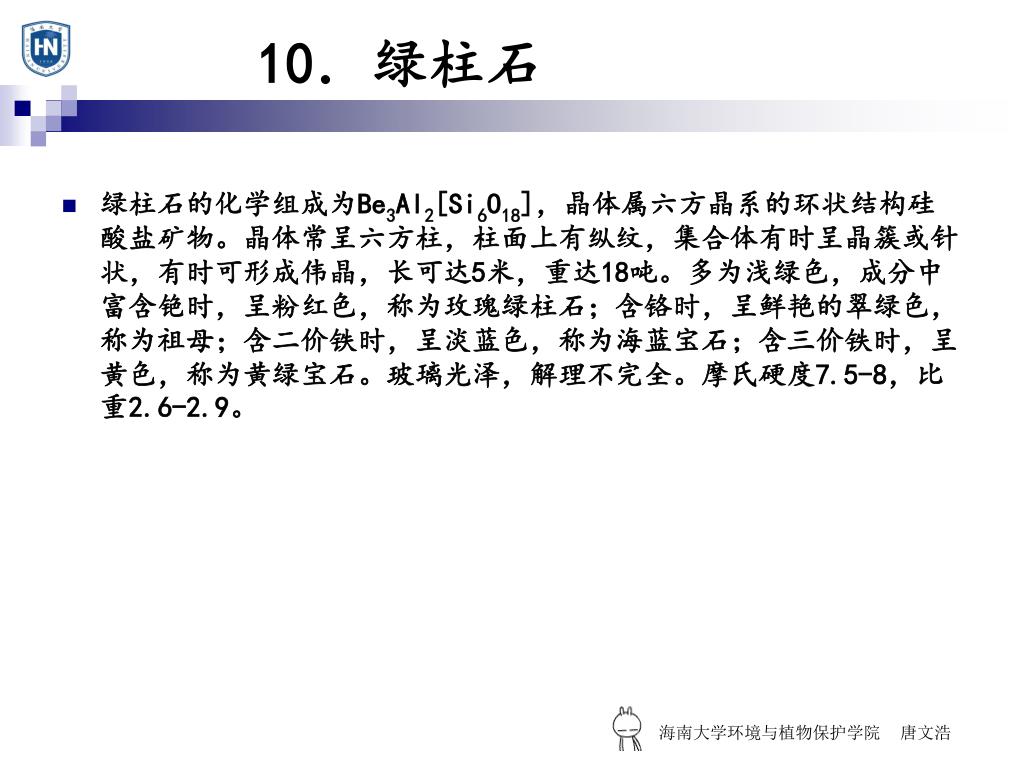 HN

10. 绿柱石

■ 绿柱石的化学组成为$Be_3Al_2[Si_6O_{18}]$，晶体属六方晶系的环状结构硅酸盐矿物。晶体常呈六方柱，柱面上有纵纹，集合体有时呈晶簇或针状，有时可形成伟晶，长可达5米，重达18吨。多为浅绿色，成分中富含铯时，呈粉红色，称为玫瑰绿柱石；含铬时，呈鲜艳的翠绿色，称为祖母；含二价铁时，呈淡蓝色，称为海蓝宝石；含三价铁时，呈黄色，称为黄绿宝石。玻璃光泽，解理不完全。摩氏硬度7.5-8，比重2.6-2.9。

海南大学环境与植物保护学院 唐文浩